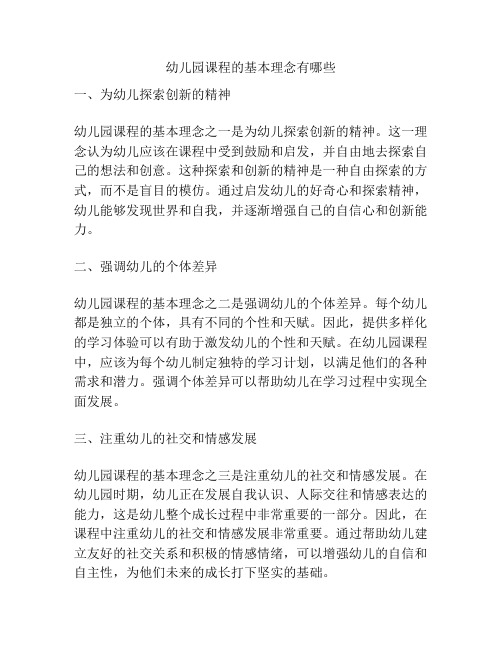 幼儿园课程的基本理念有哪些

一、为幼儿探索创新的精神

幼儿园课程的基本理念之一是为幼儿探索创新的精神。这一理念认为幼儿应该在课程中受到鼓励和启发，并自由地去探索自己的想法和创意。这种探索和创新的精神是一种自由探索的方式，而不是盲目的模仿。通过启发幼儿的好奇心和探索精神，幼儿能够发现世界和自我，并逐渐增强自己的自信心和创新能力。

二、强调幼儿的个体差异

幼儿园课程的基本理念之二是强调幼儿的个体差异。每个幼儿都是独立的个体，具有不同的个性和天赋。因此，提供多样化的学习体验可以有助于激发幼儿的个性和天赋。在幼儿园课程中，应该为每个幼儿制定独特的学习计划，以满足他们的各种需求和潜力。强调个体差异可以帮助幼儿在学习过程中实现全面发展。

三、注重幼儿的社交和情感发展

幼儿园课程的基本理念之三是注重幼儿的社交和情感发展。在幼儿园时期，幼儿正在发展自我认识、人际交往和情感表达的能力，这是幼儿整个成长过程中非常重要的一部分。因此，在课程中注重幼儿的社交和情感发展非常重要。通过帮助幼儿建立友好的社交关系和积极的情感情绪，可以增强幼儿的自信和自主性，为他们未来的成长打下坚实的基础。